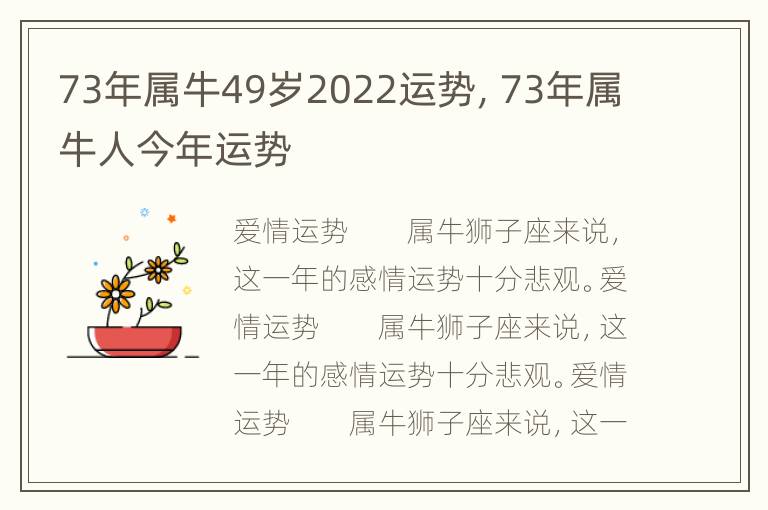 73年属牛49岁2022运势，73年属牛人今年运势

爱情运势　　属牛狮子座来说，这一年的感情运势十分悲观。爱情运势　　属牛狮子座来说，这一年的感情运势十分悲观。爱情运势　　属牛狮子座来说，这一